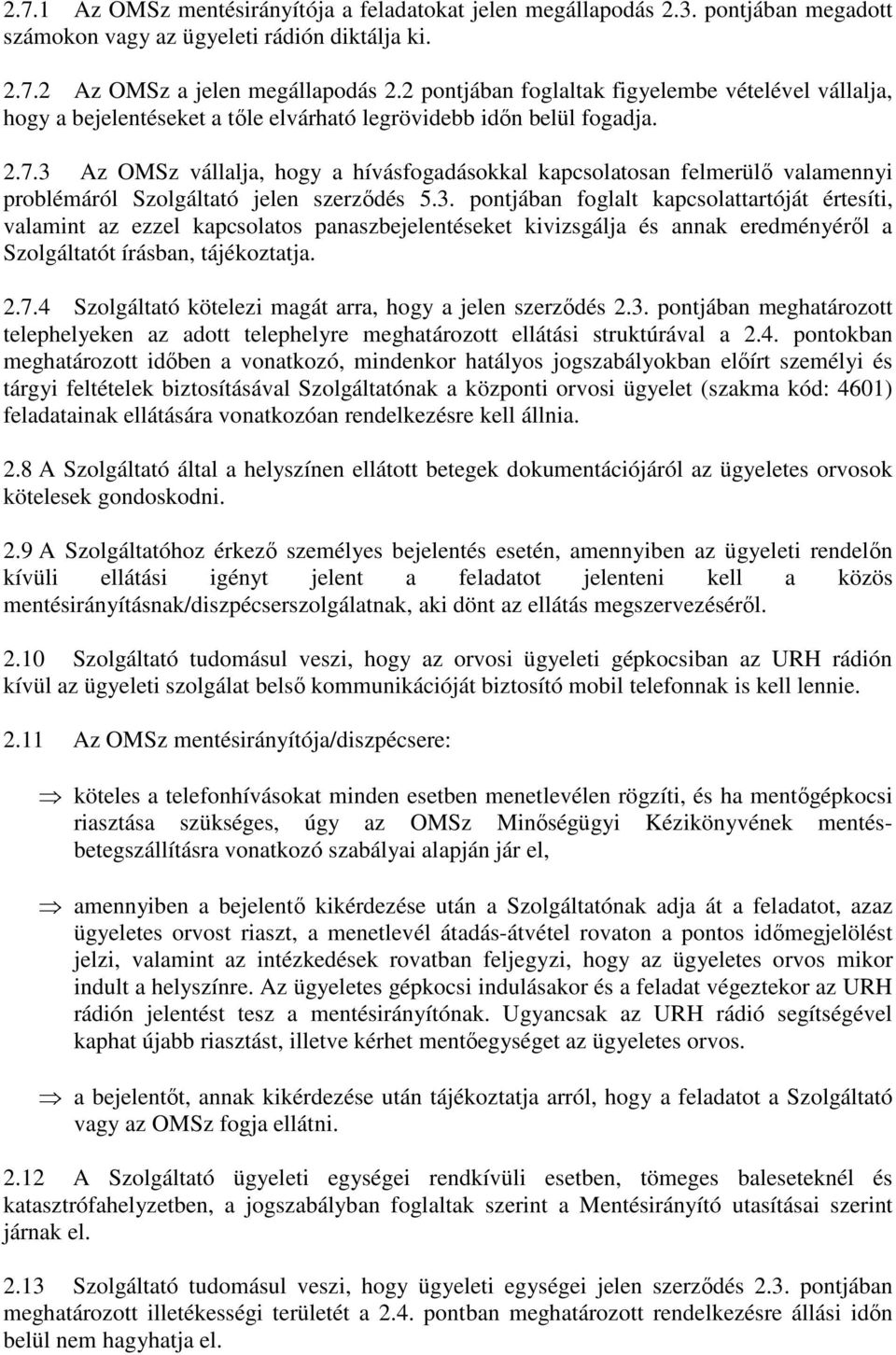 2.7.1 Az OMSz mentésirányítója a feladatokat jelen megállapodás 2.3. pontjában megadott számokon vagy az ügyeleti rádión diktálja ki.

2.7.2 Az OMSz a jelen megállapodás 2.2 pontjában foglaltak figyelembe vételével vállalja, hogy a bejelentéseket a tőle elvárható legrövidebb időn belül fogadja.

2.7.3 Az OMSz vállalja, hogy a hívásfogadásokkal kapcsolatosan felmerülő valamennyi problémáról Szolgáltató jelen szerződés 5.3. pontjában foglalt kapcsolattartóját értesíti, valamint az ezzel kapcsolatos panaszbejelentéseket kivizsgálja és annak eredményéről a Szolgáltatót írásban, tájékoztatja.

2.7.4 Szolgáltató kötelezi magát arra, hogy a jelen szerződés 2.3. pontjában meghatározott telephelyeken az adott telephelyre meghatározott ellátási struktúrával a 2.4. pontokban meghatározott időben a vonatkozó, mindenkor hatályos jogszabályokban előírt személyi és tárgyi feltételek biztosításával Szolgáltatónak a központi orvosi ügyelet (szakma kód: 4601) feladatainak ellátására vonatkozóan rendelkezésre kell állnia.

2.8 A Szolgáltató által a helyszínen ellátott betegek dokumentációjáról az ügyeletes orvosok kötelesek gondoskodni.

2.9 A Szolgáltatóhoz érkező személyes bejelentés esetén, amennyiben az ügyeleti rendelőn kívüli ellátási igényt jelent a feladatot jelenteni kell a közös mentésirányításnak/diszpécserszolgálatnak, aki dönt az ellátás megszervezéséről.

2.10 Szolgáltató tudomásul veszi, hogy az orvosi ügyeleti gépkocsiban az URH rádión kívül az ügyeleti szolgálat belső kommunikációját biztosító mobil telefonnak is kell lennie.

2.11 Az OMSz mentésirányítója/diszpécsere:

⇒ köteles a telefonhívásokat minden esetben menetlevélen rögzíti, és ha mentőgépkocsi riasztása szükséges, úgy az OMSz Minőségügyi Kézikönyvének mentés-betegszállításra vonatkozó szabályai alapján jár el,

⇒ amennyiben a bejelentő kikérdezése után a Szolgáltatónak adja át a feladatot, azaz ügyeletes orvost riaszt, a menetlevél átadás-átvétel rovaton a pontos időmegjelölést jelzi, valamint az intézkedések rovatban feljegyzi, hogy az ügyeletes orvos mikor indult a helyszínre. Az ügyeletes gépkocsi indulásakor és a feladat végeztekor az URH rádión jelentést tesz a mentésirányítónak. Ugyancsak az URH rádió segítségével kaphat újabb riasztást, illetve kérhet mentőegységet az ügyeletes orvos.

⇒ a bejelentőt, annak kikérdezése után tájékoztatja arról, hogy a feladatot a Szolgáltató vagy az OMSz fogja ellátni.

2.12 A Szolgáltató ügyeleti egységei rendkívüli esetben, tömeges baleseteknél és katasztrófahelyzetben, a jogszabályban foglaltak szerint a Mentésirányító utasításai szerint járnak el.

2.13 Szolgáltató tudomásul veszi, hogy ügyeleti egységei jelen szerződés 2.3. pontjában meghatározott illetékességi területét a 2.4. pontban meghatározott rendelkezésre állási időn belül nem hagyhatja el.